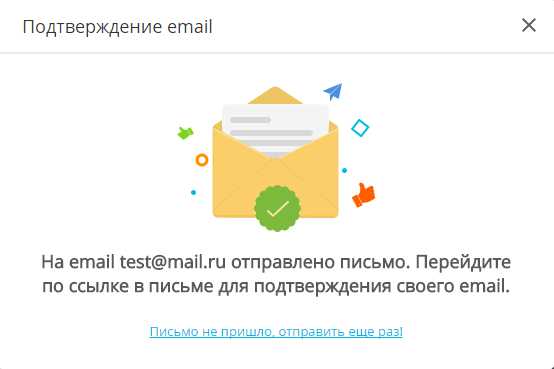 Подтверждение email

×

На email test@mail.ru отправлено письмо. Перейдите по ссылке в письме для подтверждения своего email.

Письмо не пришло, отправить еще раз!